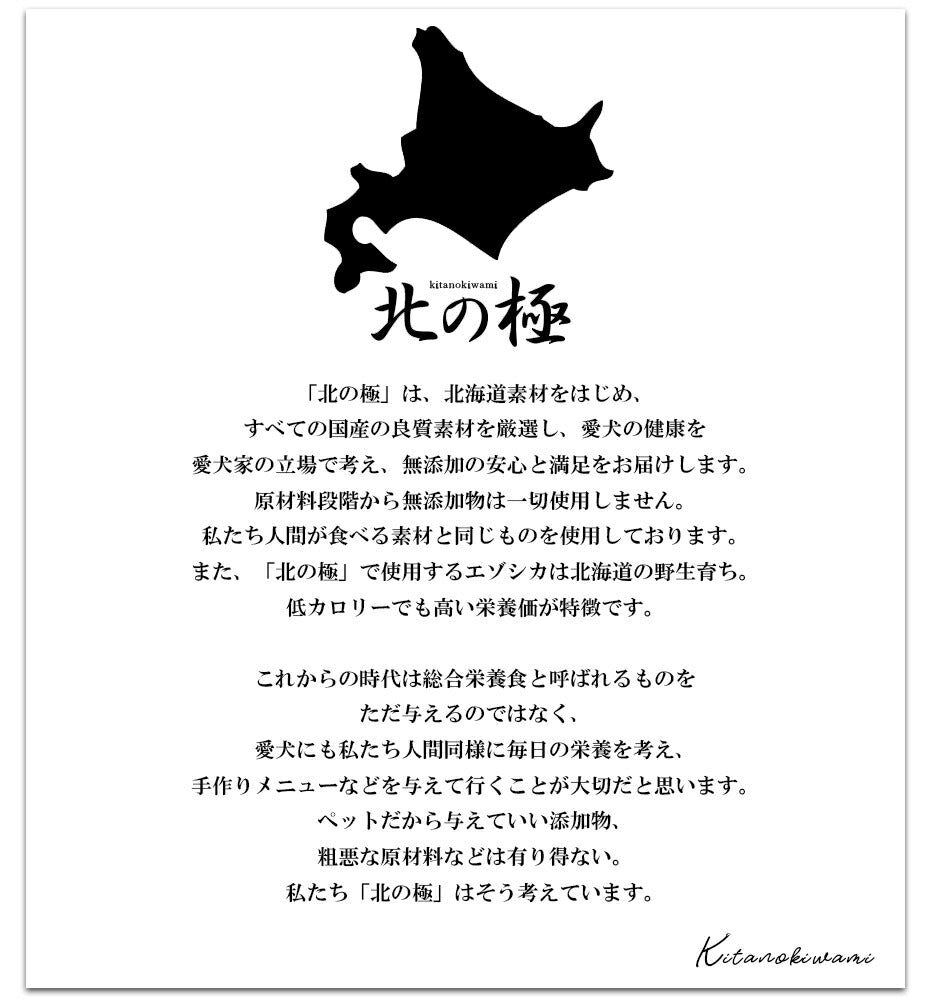 kitanokiwami
北の極

「北の極」は、北海道素材をはじめ、
すべての国産の良質素材を厳選し、愛犬の健康を
愛犬家の立場で考え、無添加の安心と満足をお届けします。
原材料段階から無添加物は一切使用しません。
私たち人間が食べる素材と同じものを使用しております。
また、「北の極」で使用するエゾシカは北海道の野生育ち。
低カロリーでも高い栄養価が特徴です。

これからの時代は総合栄養食と呼ばれるものを
ただ与えるのではなく、
愛犬にも私たち人間同様に毎日の栄養を考え、
手作りメニューなどを与えて行くことが大切だと思います。
ペットだから与えていい添加物、
粗悪な原材料などは有り得ない。
私たち「北の極」はそう考えています。

Kitanokiwami